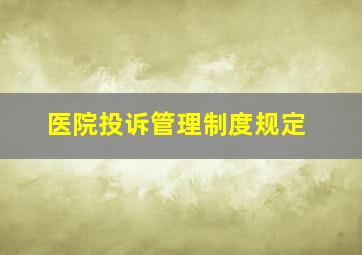 医院投诉管理制度规定